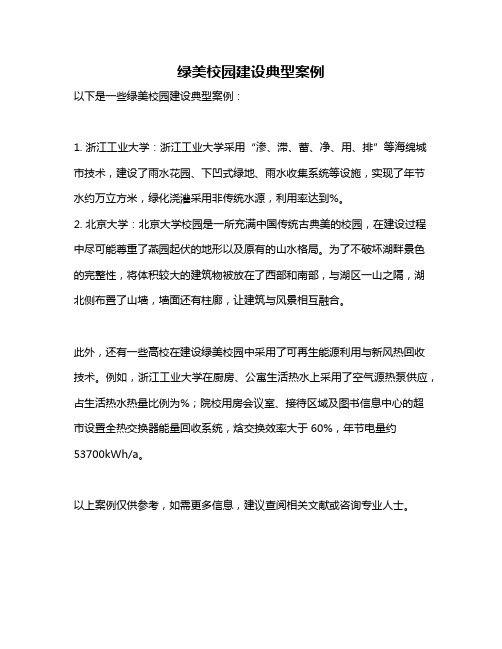 绿美校园建设典型案例

以下是一些绿美校园建设典型案例：

1. 浙江工业大学：浙江工业大学采用“渗、滞、蓄、净、用、排”等海绵城市技术，建设了雨水花园、下凹式绿地、雨水收集系统等设施，实现了年节水约万立方米，绿化浇灌采用非传统水源，利用率达到%。
2. 北京大学：北京大学校园是一所充满中国传统古典美的校园，在建设过程中尽可能尊重了燕园起伏的地形以及原有的山水格局。为了不破坏湖畔景色的完整性，将体积较大的建筑物被放在了西部和南部，与湖区一山之隔，湖北侧布置了山墙，墙面还有柱廊，让建筑与风景相互融合。

此外，还有一些高校在建设绿美校园中采用了可再生能源利用与新风热回收技术。例如，浙江工业大学在厨房、公寓生活热水上采用了空气源热泵供应，占生活热水热量比例为%；院校用房会议室、接待区域及图书信息中心的超市设置全热交换器能量回收系统，焓交换效率大于 60%，年节电量约 53700kWh/a。

以上案例仅供参考，如需更多信息，建议查阅相关文献或咨询专业人士。